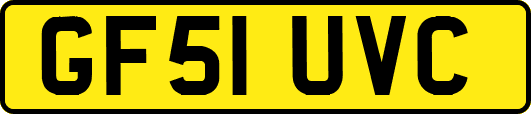 GF51 UVC